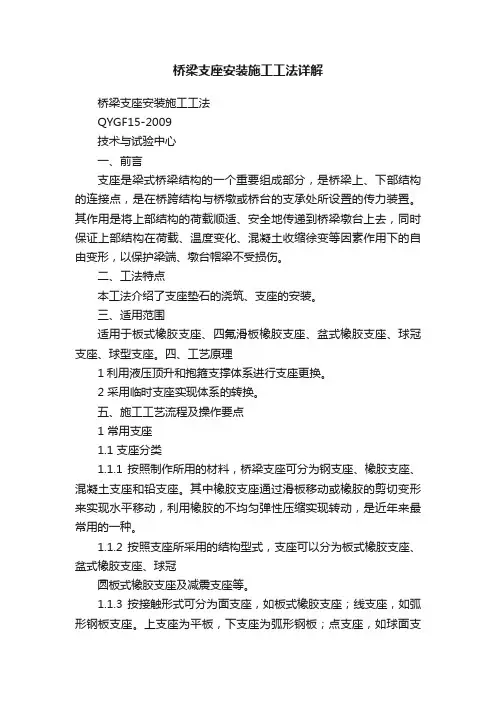 桥梁支座安装施工工法详解

桥梁支座安装施工工法

QYGF15-2009

技术与试验中心

一、前言

支座是梁式桥梁结构的一个重要组成部分，是桥梁上、下部结构的连接点，是在桥跨结构与桥墩或桥台的支承处所设置的传力装置。其作用是将上部结构的荷载顺适、安全地传递到桥梁墩台上去，同时保证上部结构在荷载、温度变化、混凝土收缩徐变等因素作用下的自由变形，以保护梁端、墩台帽梁不受损伤。

二、工法特点

本工法介绍了支座垫石的浇筑、支座的安装。

三、适用范围

适用于板式橡胶支座、四氟滑板橡胶支座、盆式橡胶支座、球冠支座、球型支座。四、工艺原理

1 利用液压顶升和抱箍支撑体系进行支座更换。

2 采用临时支座实现体系的转换。

五、施工工艺流程及操作要点

1 常用支座

1.1 支座分类

1.1.1 按照制作所用的材料，桥梁支座可分为钢支座、橡胶支座、混凝土支座和铅支座。其中橡胶支座通过滑板移动或橡胶的剪切变形来实现水平移动，利用橡胶的不均匀弹性压缩实现转动，是近年来最常用的一种。

1.1.2 按照支座所采用的结构型式，支座可以分为板式橡胶支座、盆式橡胶支座、球冠

圆板式橡胶支座及减震支座等。

1.1.3 按接触形式可分为面支座，如板式橡胶支座；线支座，如弧形钢板支座。上支座为平板，下支座为弧形钢板；点支座，如球面支